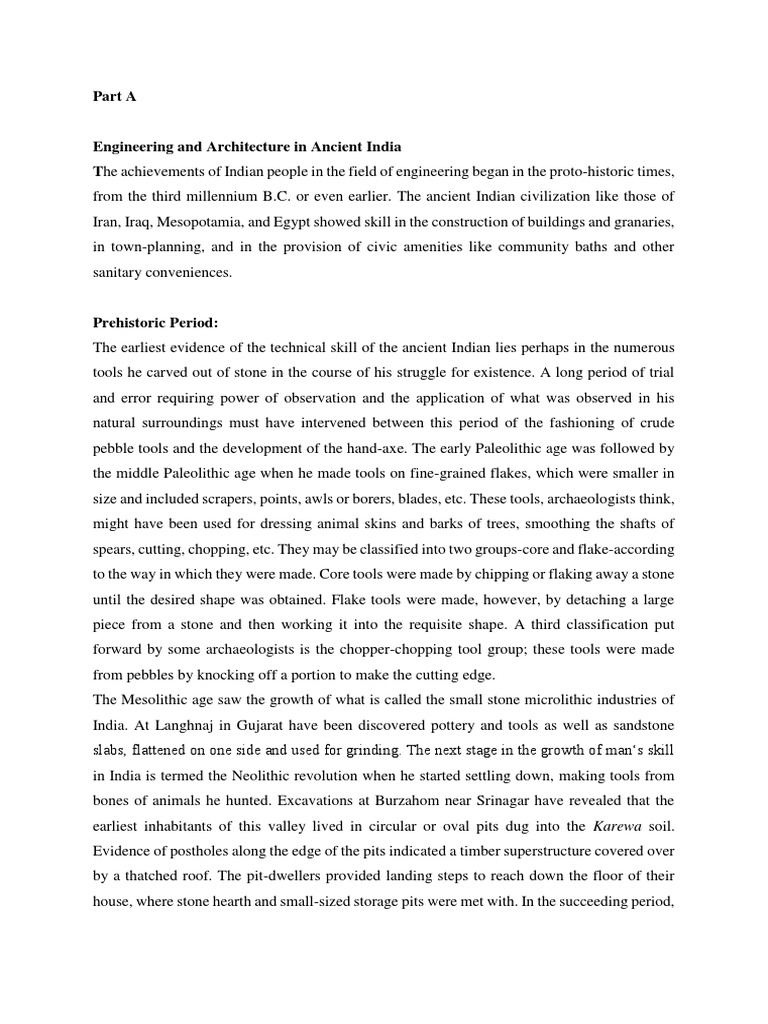 Part A

Engineering and Architecture in Ancient India

The achievements of Indian people in the field of engineering began in the proto-historic times, from the third millennium B.C. or even earlier. The ancient Indian civilization like those of Iran, Iraq, Mesopotamia, and Egypt showed skill in the construction of buildings and granaries, in town-planning, and in the provision of civic amenities like community baths and other sanitary conveniences.

Prehistoric Period:

The earliest evidence of the technical skill of the ancient Indian lies perhaps in the numerous tools he carved out of stone in the course of his struggle for existence. A long period of trial and error requiring power of observation and the application of what was observed in his natural surroundings must have intervened between this period of the fashioning of crude pebble tools and the development of the hand-axe. The early Paleolithic age was followed by the middle Paleolithic age when he made tools on fine-grained flakes, which were smaller in size and included scrapers, points, awls or borers, blades, etc. These tools, archaeologists think, might have been used for dressing animal skins and barks of trees, smoothing the shafts of spears, cutting, chopping, etc. They may be classified into two groups-core and flake-according to the way in which they were made. Core tools were made by chipping or flaking away a stone until the desired shape was obtained. Flake tools were made, however, by detaching a large piece from a stone and then working it into the requisite shape. A third classification put forward by some archaeologists is the chopper-chopping tool group; these tools were made from pebbles by knocking off a portion to make the cutting edge.

The Mesolithic age saw the growth of what is called the small stone microlithic industries of India. At Langhnaj in Gujarat have been discovered pottery and tools as well as sandstone slabs, flattened on one side and used for grinding. The next stage in the growth of man's skill in India is termed the Neolithic revolution when he started settling down, making tools from bones of animals he hunted. Excavations at Burzahom near Srinagar have revealed that the earliest inhabitants of this valley lived in circular or oval pits dug into the Karewa soil. Evidence of postholes along the edge of the pits indicated a timber superstructure covered over by a thatched roof. The pit-dwellers provided landing steps to reach down the floor of their house, where stone hearth and small-sized storage pits were met with. In the succeeding period,